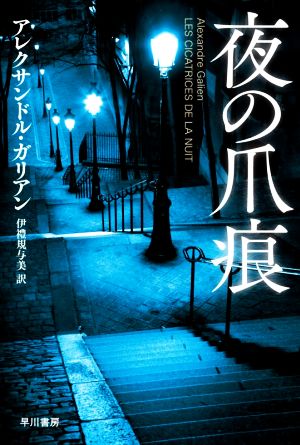 夜の爪痕

Alexandre Galien
LES CICATRICES DE LA NUIT

アレクサンドル・ガリアン
伊禮規与美 訳

早川書房